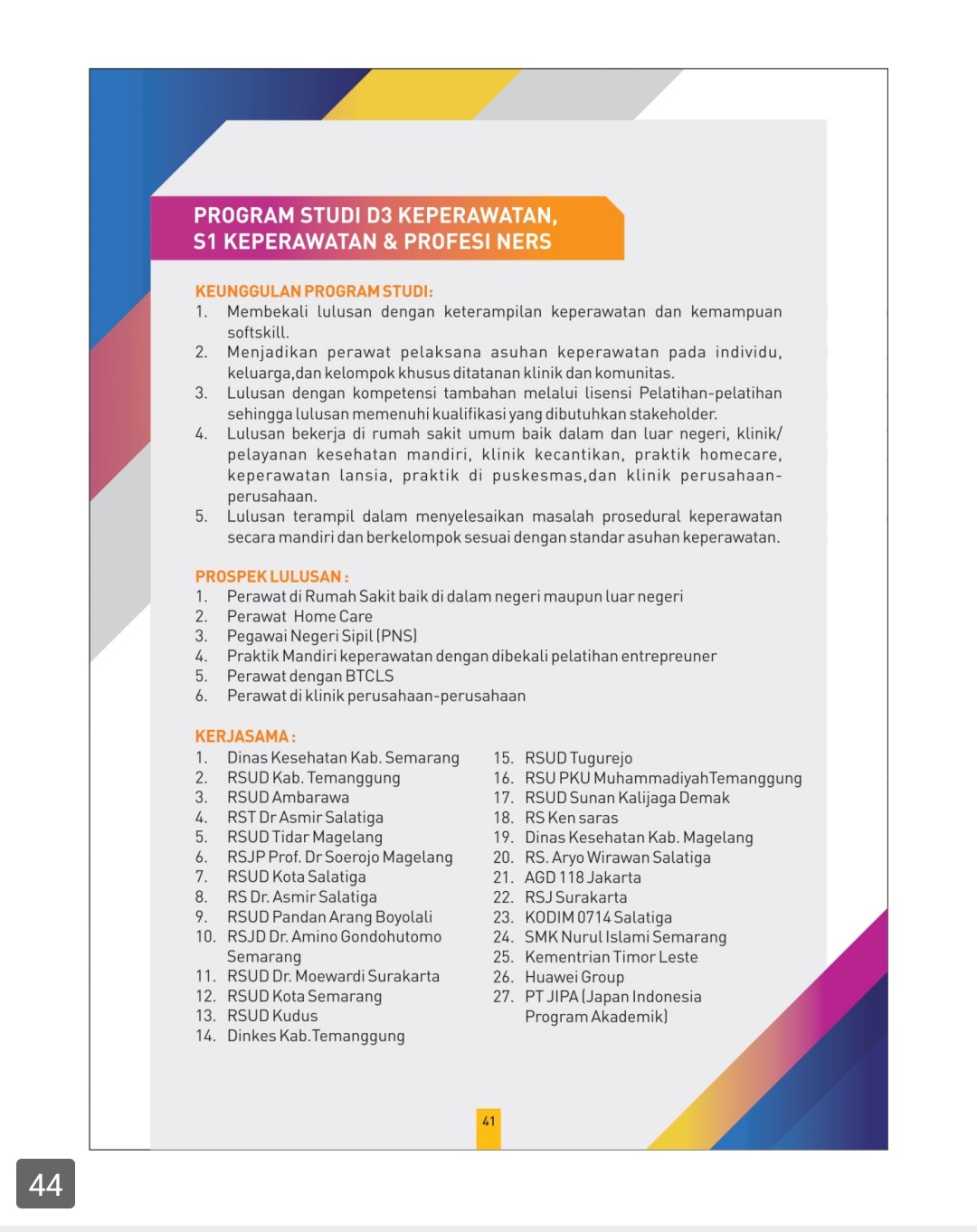 PROGRAM STUDI D3 KEPERAWATAN,
S1 KEPERAWATAN & PROFESI NERS

KEUNGGULAN PROGRAM STUDI:
1. Membekali lulusan dengan keterampilan keperawatan dan kemampuan softskill.
2. Menjadikan perawat pelaksana asuhan keperawatan pada individu, keluarga,dan kelompok khusus ditatanan klinik dan komunitas.
3. Lulusan dengan kompetensi tambahan melalui lisensi Pelatihan-pelatihan sehingga lulusan memenuhi kualifikasi yang dibutuhkan stakeholder.
4. Lulusan bekerja di rumah sakit umum baik dalam dan luar negeri, klinik/ pelayanan kesehatan mandiri, klinik kecantikan, praktik homecare, keperawatan lansia, praktik di puskesmas,dan klinik perusahaan-perusahaan.
5. Lulusan terampil dalam menyelesaikan masalah prosedural keperawatan secara mandiri dan berkelompok sesuai dengan standar asuhan keperawatan.

PROSPEK LULUSAN :
1. Perawat di Rumah Sakit baik di dalam negeri maupun luar negeri
2. Perawat Home Care
3. Pegawai Negeri Sipil (PNS)
4. Praktik Mandiri keperawatan dengan dibekali pelatihan entrepreuner
5. Perawat dengan BTCLS
6. Perawat di klinik perusahaan-perusahaan

KERJASAMA :
1. Dinas Kesehatan Kab. Semarang
2. RSUD Kab. Temanggung
3. RSUD Ambarawa
4. RST Dr Asmir Salatiga
5. RSUD Tidar Magelang
6. RSJP Prof. Dr Soerojo Magelang
7. RSUD Kota Salatiga
8. RS Dr. Asmir Salatiga
9. RSUD Pandan Arang Boyolali
10. RSJD Dr. Amino Gondohutomo Semarang
11. RSUD Dr. Moewardi Surakarta
12. RSUD Kota Semarang
13. RSUD Kudus
14. Dinkes Kab.Temanggung
15. RSUD Tugurejo
16. RSU PKU MuhammadiyahTemanggung
17. RSUD Sunan Kalijaga Demak
18. RS Ken saras
19. Dinas Kesehatan Kab. Magelang
20. RS. Aryo Wirawan Salatiga
21. AGD 118 Jakarta
22. RSJ Surakarta
23. KODIM 0714 Salatiga
24. SMK Nurul Islami Semarang
25. Kementrian Timor Leste
26. Huawei Group
27. PT JIPA (Japan Indonesia Program Akademik)

41

44